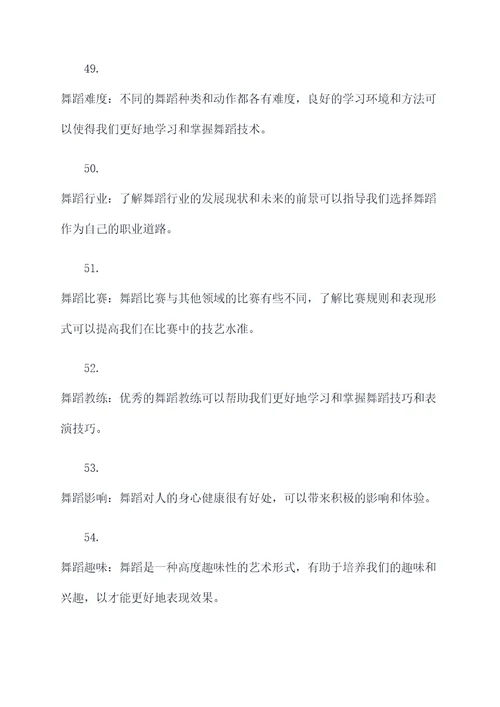 49.

舞蹈难度：不同的舞蹈种类和动作都各有难度，良好的学习环境和方法可以使得我们更好地学习和掌握舞蹈技术。

50.

舞蹈行业：了解舞蹈行业的发展现状和未来的前景可以指导我们选择舞蹈作为自己的职业道路。

51.

舞蹈比赛：舞蹈比赛与其他领域的比赛有些不同，了解比赛规则和表现形式可以提高我们在比赛中的技艺水准。

52.

舞蹈教练：优秀的舞蹈教练可以帮助我们更好地学习和掌握舞蹈技巧和表演技巧。

53.

舞蹈影响：舞蹈对人的身心健康很有好处，可以带来积极的影响和体验。

54.

舞蹈趣味：舞蹈是一种高度趣味性的艺术形式，有助于培养我们的趣味和兴趣，以才能更好地表现效果。